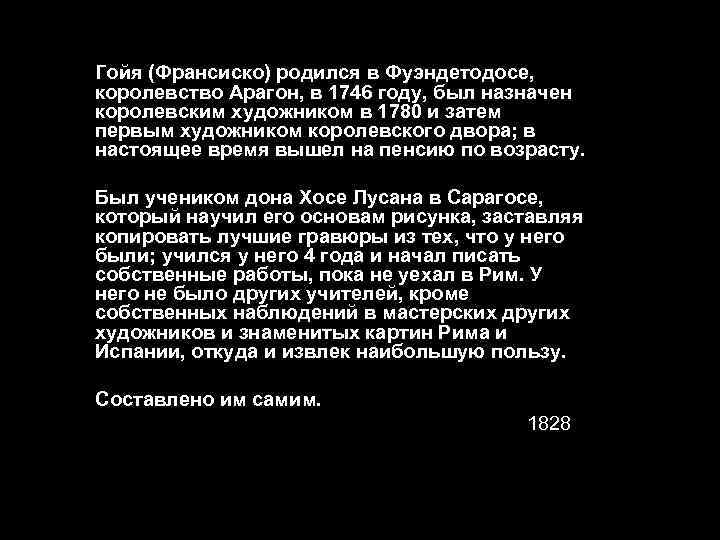 Гойя (Франсиско) родился в Фуэндетодосе, королевство Арагон, в 1746 году, был назначен королевским художником в 1780 и затем первым художником королевского двора; в настоящее время вышел на пенсию по возрасту.

Был учеником дона Хосе Лусана в Сарагосе, который научил его основам рисунка, заставляя копировать лучшие гравюры из тех, что у него были; учился у него 4 года и начал писать собственные работы, пока не уехал в Рим. У него не было других учителей, кроме собственных наблюдений в мастерских других художников и знаменитых картин Рима и Испании, откуда и извлек наибольшую пользу.

Составлено им самим.

1828